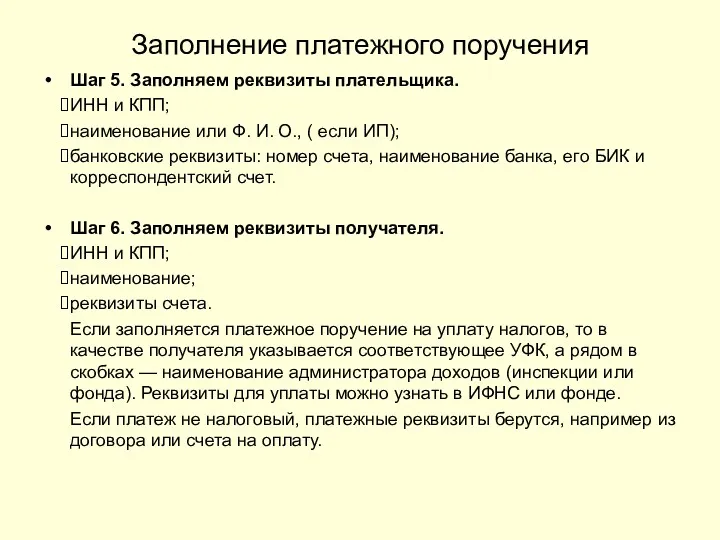 Заполнение платежного поручения

• Шаг 5. Заполняем реквизиты плательщика.

ИНН и КПП;

наименование или Ф. И. О., ( если ИП);

банковские реквизиты: номер счета, наименование банка, его БИК и корреспондентский счет.

• Шаг 6. Заполняем реквизиты получателя.

ИНН и КПП;

наименование;

реквизиты счета.

Если заполняется платежное поручение на уплату налогов, то в качестве получателя указывается соответствующее УФК, а рядом в скобках — наименование администратора доходов (инспекции или фонда). Реквизиты для уплаты можно узнать в ИФНС или фонде.

Если платеж не налоговый, платежные реквизиты берутся, например из договора или счета на оплату.